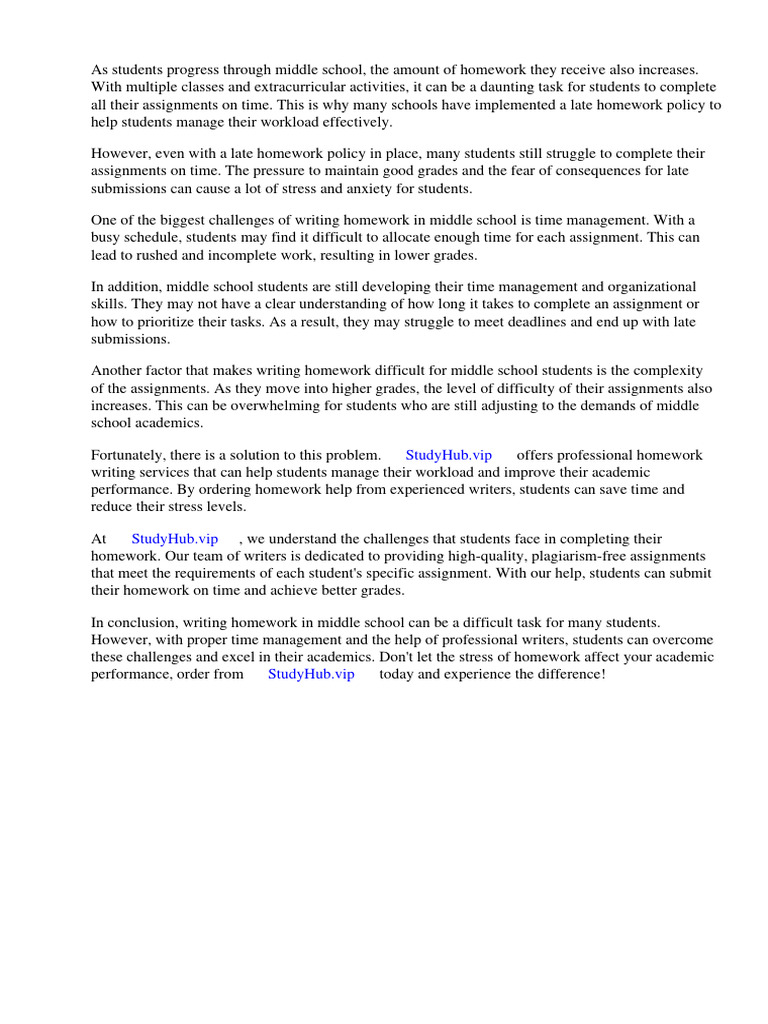 As students progress through middle school, the amount of homework they receive also increases. With multiple classes and extracurricular activities, it can be a daunting task for students to complete all their assignments on time. This is why many schools have implemented a late homework policy to help students manage their workload effectively.

However, even with a late homework policy in place, many students still struggle to complete their assignments on time. The pressure to maintain good grades and the fear of consequences for late submissions can cause a lot of stress and anxiety for students.

One of the biggest challenges of writing homework in middle school is time management. With a busy schedule, students may find it difficult to allocate enough time for each assignment. This can lead to rushed and incomplete work, resulting in lower grades.

In addition, middle school students are still developing their time management and organizational skills. They may not have a clear understanding of how long it takes to complete an assignment or how to prioritize their tasks. As a result, they may struggle to meet deadlines and end up with late submissions.

Another factor that makes writing homework difficult for middle school students is the complexity of the assignments. As they move into higher grades, the level of difficulty of their assignments also increases. This can be overwhelming for students who are still adjusting to the demands of middle school academics.

Fortunately, there is a solution to this problem. StudyHub.vip offers professional homework writing services that can help students manage their workload and improve their academic performance. By ordering homework help from experienced writers, students can save time and reduce their stress levels.

At StudyHub.vip , we understand the challenges that students face in completing their homework. Our team of writers is dedicated to providing high-quality, plagiarism-free assignments that meet the requirements of each student's specific assignment. With our help, students can submit their homework on time and achieve better grades.

In conclusion, writing homework in middle school can be a difficult task for many students. However, with proper time management and the help of professional writers, students can overcome these challenges and excel in their academics. Don't let the stress of homework affect your academic performance, order from StudyHub.vip today and experience the difference!